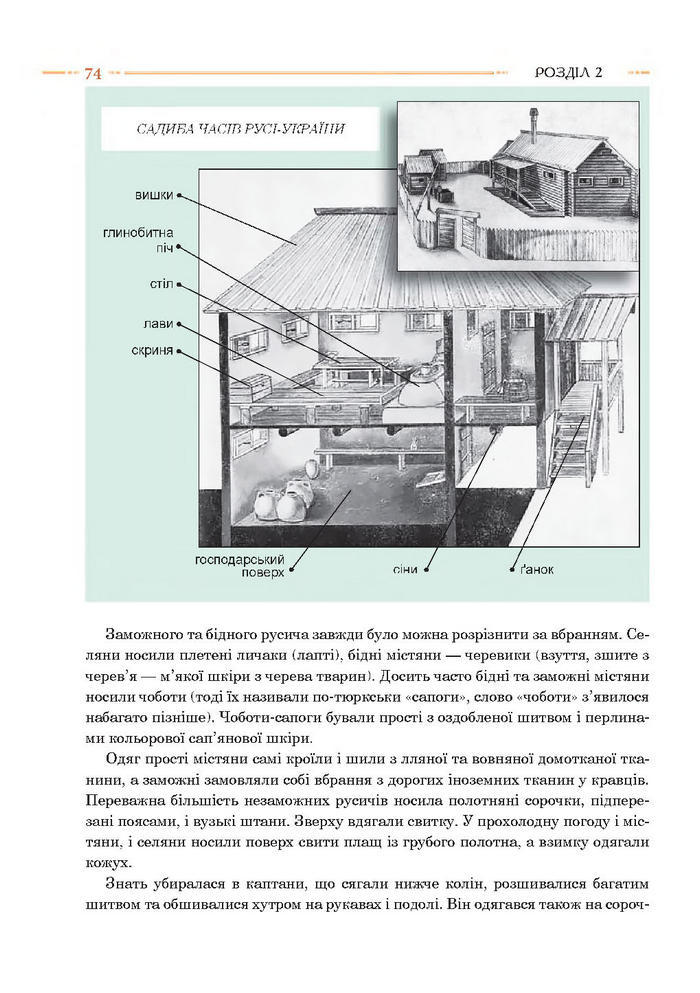 74

РОЗДІЛ 2

САДИБА ЧАСІВ РУСІ-УКРАЇНИ

вишки

глинобитна піч

стіл

лави

скриня

господарський поверх

сіни

ґанок

Заможного та бідного русича завжди було можна розрізнити за вбранням. Селяни носили плетені личаки (лапті), бідні містяни — черевики (взуття, зшите з черев'я — м'якої шкіри з черева тварин). Досить часто бідні та заможні містяни носили чоботи (тоді їх називали по-тюркськи «сапоги», слово «чоботи» з'явилося набагато пізніше). Чоботи-сапоги бували прості з оздобленої шитвом і перлинами кольорової сап'янової шкіри.

Одяг прості містяни самі кроїли і шили з лляної та вовняної домотканої тканини, а заможні замовляли собі вбрання з дорогих іноземних тканин у кравців. Переважна більшість незаможних русичів носила полотняні сорочки, підперезані поясами, і вузькі штани. Зверху вдягали свитку. У прохолодну погоду і містяни, і селяни носили поверх свити плащ із грубого полотна, а взимку одягали кожух.

Знать убиралася в каптани, що сягали нижче колін, розшивалися багатим шитвом та обшивалися хутром на рукавах і подолі. Він одягався також на сороч-